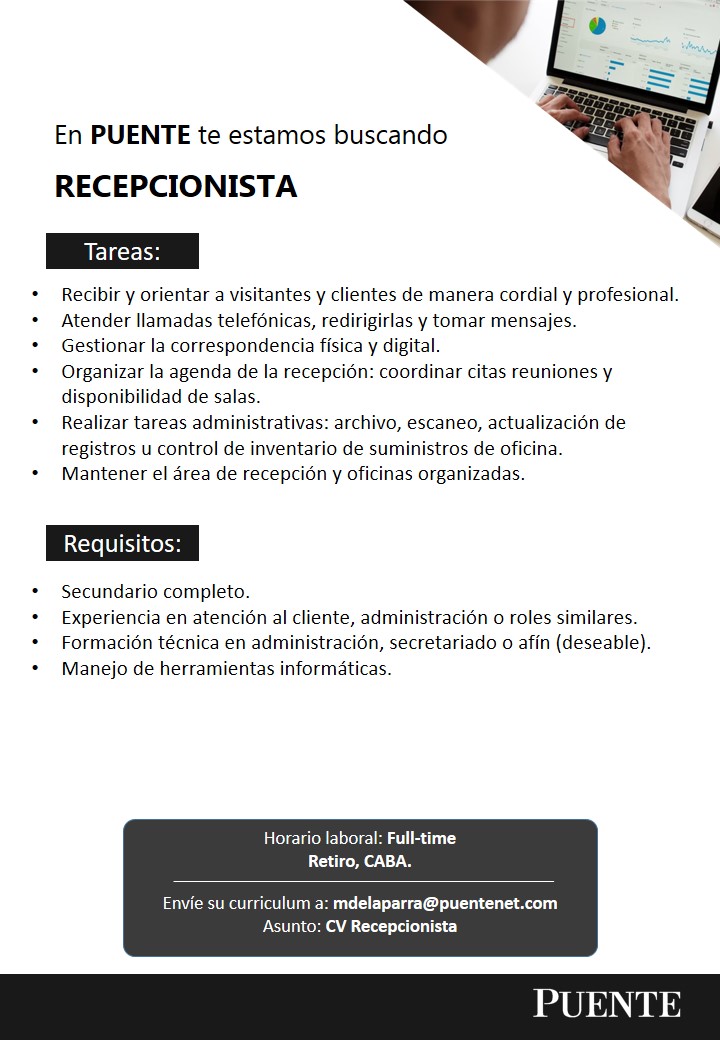 En PUENTE te estamos buscando

RECEPCIONISTA

Tareas:

• Recibir y orientar a visitantes y clientes de manera cordial y profesional.
• Atender llamadas telefónicas, redirigirlas y tomar mensajes.
• Gestionar la correspondencia física y digital.
• Organizar la agenda de la recepción: coordinar citas reuniones y disponibilidad de salas.
• Realizar tareas administrativas: archivo, escaneo, actualización de registros u control de inventario de suministros de oficina.
• Mantener el área de recepción y oficinas organizadas.

Requisitos:

• Secundario completo.
• Experiencia en atención al cliente, administración o roles similares.
• Formación técnica en administración, secretariado o afín (deseable).
• Manejo de herramientas informáticas.

Horario laboral: Full-time
Retiro, CABA.

Envíe su curriculum a: mdelaparra@puentenet.com
Asunto: CV Recepcionista

PUENTE